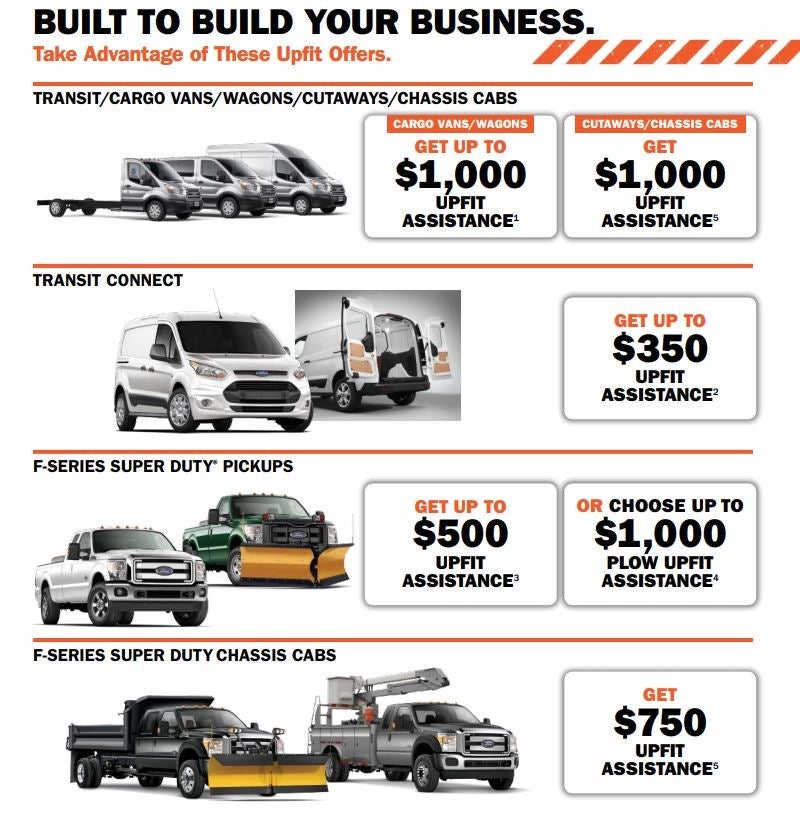 BUILT TO BUILD YOUR BUSINESS.
Take Advantage of These Upfit Offers.

TRANSIT/CARGO VANS/WAGONS/CUTAWAYS/CHASSIS CABS

CARGO VANS/WAGONS
GET UP TO
$1,000
UPFIT
ASSISTANCE$^{1}$

CUTAWAYS/CHASSIS CABS
GET
$1,000
UPFIT
ASSISTANCE$^{5}$

TRANSIT CONNECT

GET UP TO
$350
UPFIT
ASSISTANCE$^{2}$

F-SERIES SUPER DUTY® PICKUPS

GET UP TO
$500
UPFIT
ASSISTANCE$^{3}$

OR CHOOSE UP TO
$1,000
PLOW UPFIT
ASSISTANCE$^{4}$

F-SERIES SUPER DUTY CHASSIS CABS

GET
$750
UPFIT
ASSISTANCE$^{5}$